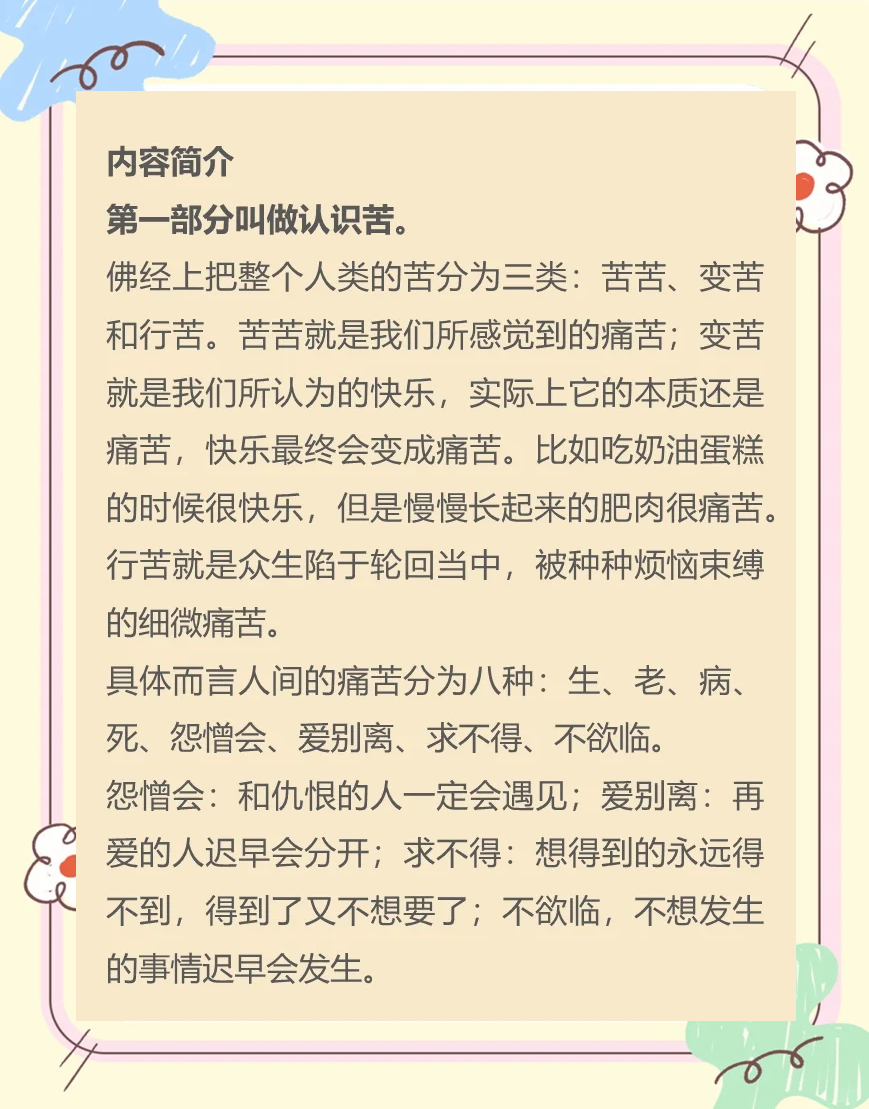 内容简介
第一部分叫做认识苦。
佛经上把整个人类的苦分为三类：苦苦、变苦和行苦。苦苦就是我们所感觉到的痛苦；变苦就是我们所认为的快乐，实际上它的本质还是痛苦，快乐最终会变成痛苦。比如吃奶油蛋糕的时候很快乐，但是慢慢长起来的肥肉很痛苦。行苦就是众生陷于轮回当中，被种种烦恼束缚的细微痛苦。
具体而言人间的痛苦分为八种：生、老、病、死、怨憎会、爱别离、求不得、不欲临。
怨憎会：和仇恨的人一定会遇见；爱别离：再爱的人迟早会分开；求不得：想得到的永远得不到，得到了又不想要了；不欲临，不想发生的事情迟早会发生。